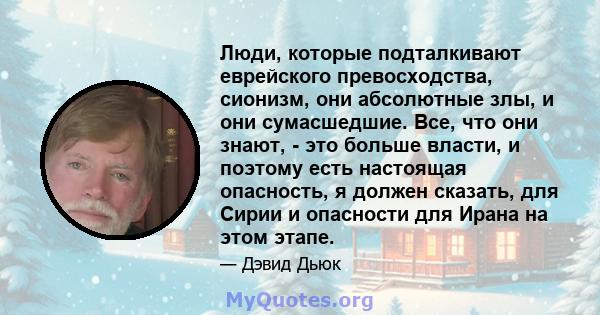 Люди, которые подталкивают еврейского превосходства, сионизм, они абсолютные злы, и они сумасшедшие. Все, что они знают, - это больше власти, и поэтому есть настоящая опасность, я должен сказать, для Сирии и опасности для Ирана на этом этапе.

— Дэвид Дьюк

MyQuotes.org